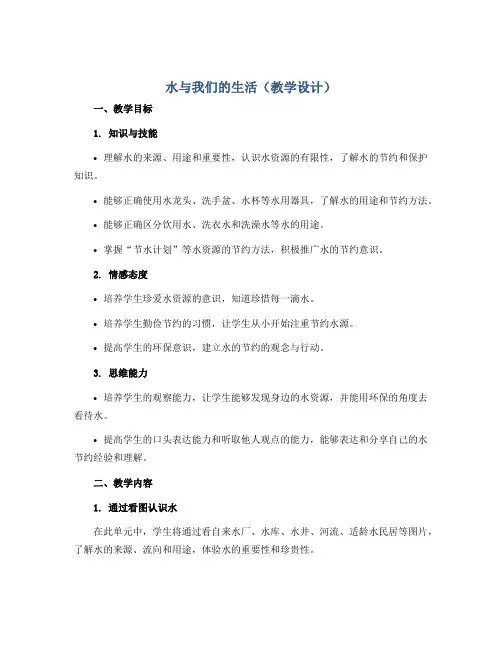 水与我们的生活（教学设计）

一、教学目标

1. 知识与技能

• 理解水的来源、用途和重要性，认识水资源的有限性，了解水的节约和保护知识。

• 能够正确使用水龙头、洗手盆、水杯等水用器具，了解水的用途和节约方法。

• 能够正确区分饮用水、洗衣水和洗澡水等水的用途。

• 掌握“节水计划”等水资源的节约方法，积极推广水的节约意识。

2. 情感态度

• 培养学生珍爱水资源的意识，知道珍惜每一滴水。

• 培养学生勤俭节约的习惯，让学生从小开始注重节约水源。

• 提高学生的环保意识，建立水的节约的观念与行动。

3. 思维能力

• 培养学生的观察能力，让学生能够发现身边的水资源，并能用环保的角度去看待水。

• 提高学生的口头表达能力和听取他人观点的能力，能够表达和分享自己的水节约经验和理解。

二、教学内容

1. 通过看图认识水

在此单元中，学生将通过看自来水厂、水库、水井、河流、适龄水民居等图片，了解水的来源、流向和用途，体验水的重要性和珍贵性。